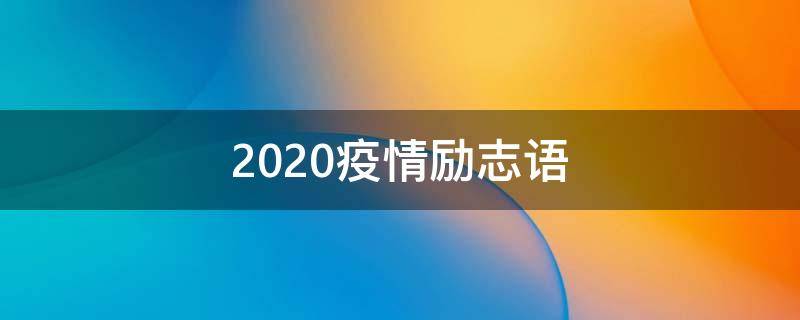 2020疫情励志语